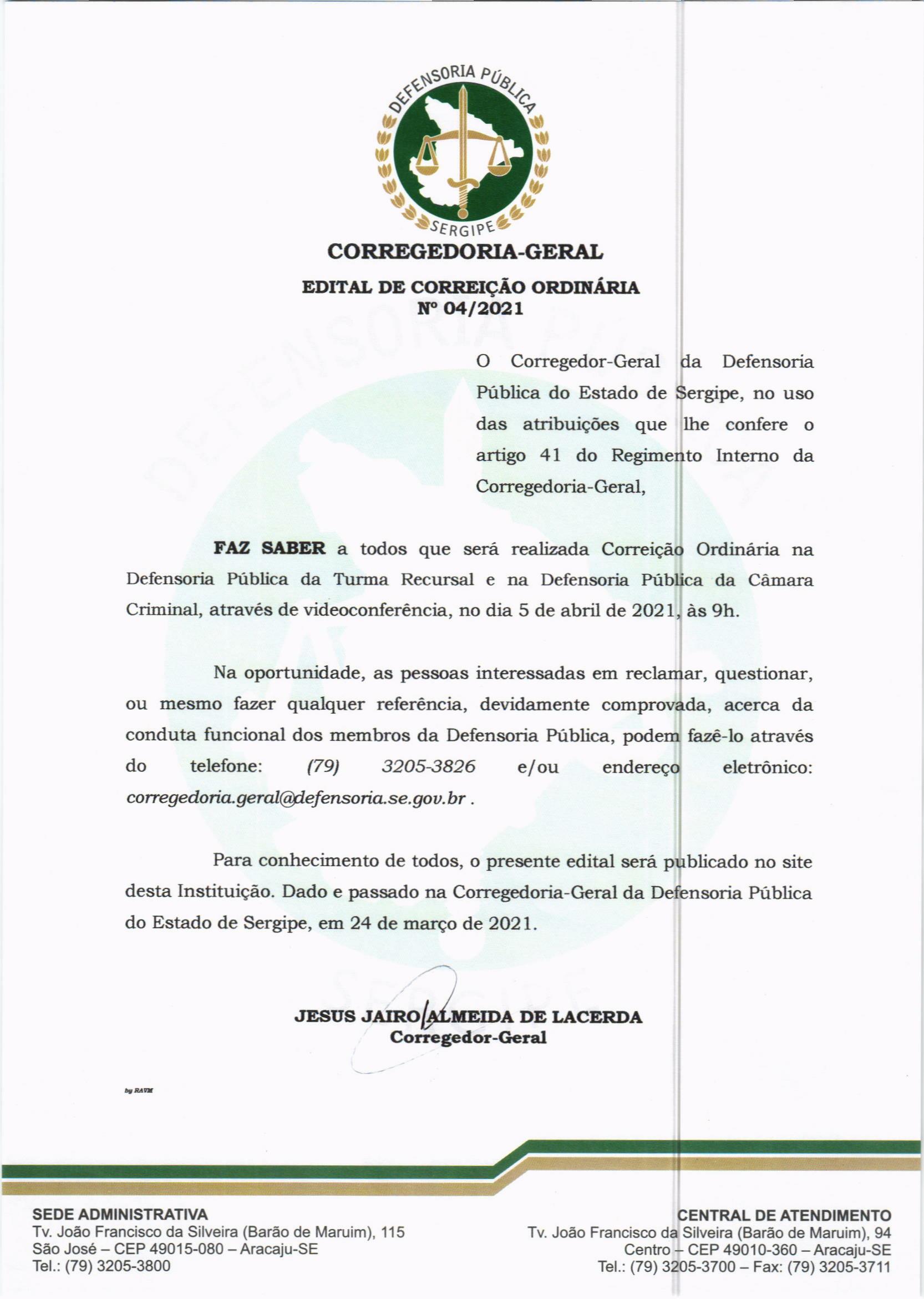 DEFENSORIA PÚBLICA
SERGIPE

CORREGEDORIA-GERAL

EDITAL DE CORREIÇÃO ORDINÁRIA
Nº 04/2021

O Corregedor-Geral da Defensoria Pública do Estado de Sergipe, no uso das atribuições que lhe confere o artigo 41 do Regimento Interno da Corregedoria-Geral,

FAZ SABER a todos que será realizada Correição Ordinária na Defensoria Pública da Turma Recursal e na Defensoria Pública da Câmara Criminal, através de videoconferência, no dia 5 de abril de 2021, às 9h.

Na oportunidade, as pessoas interessadas em reclamar, questionar, ou mesmo fazer qualquer referência, devidamente comprovada, acerca da conduta funcional dos membros da Defensoria Pública, podem fazê-lo através do telefone: (79) 3205-3826 e/ou endereço eletrônico: corregedoria.geral@defensoria.se.gov.br .

Para conhecimento de todos, o presente edital será publicado no site desta Instituição. Dado e passado na Corregedoria-Geral da Defensoria Pública do Estado de Sergipe, em 24 de março de 2021.

JESUS JAIRO ALMEIDA DE LACERDA
Corregedor-Geral

by RAVM

SEDE ADMINISTRATIVA
Tv. João Francisco da Silveira (Barão de Maruim), 115
São José – CEP 49015-080 – Aracaju-SE
Tel.: (79) 3205-3800

CENTRAL DE ATENDIMENTO
Tv. João Francisco da Silveira (Barão de Maruim), 94
Centro – CEP 49010-360 – Aracaju-SE
Tel.: (79) 3205-3700 – Fax: (79) 3205-3711